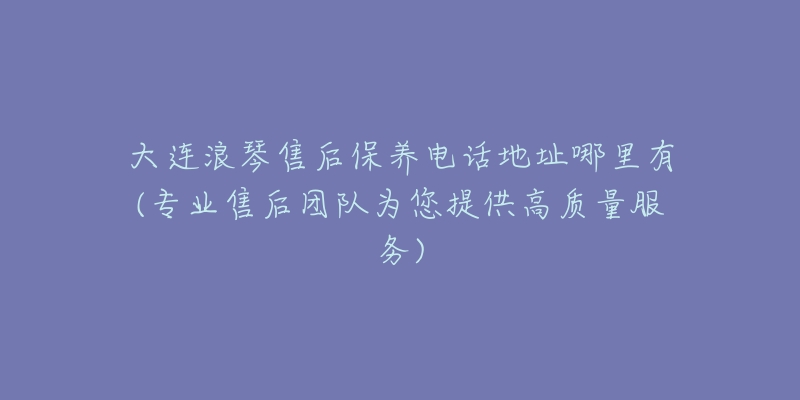 大连浪琴售后保养电话地址哪里有(专业售后团队为您提供高质量服务)